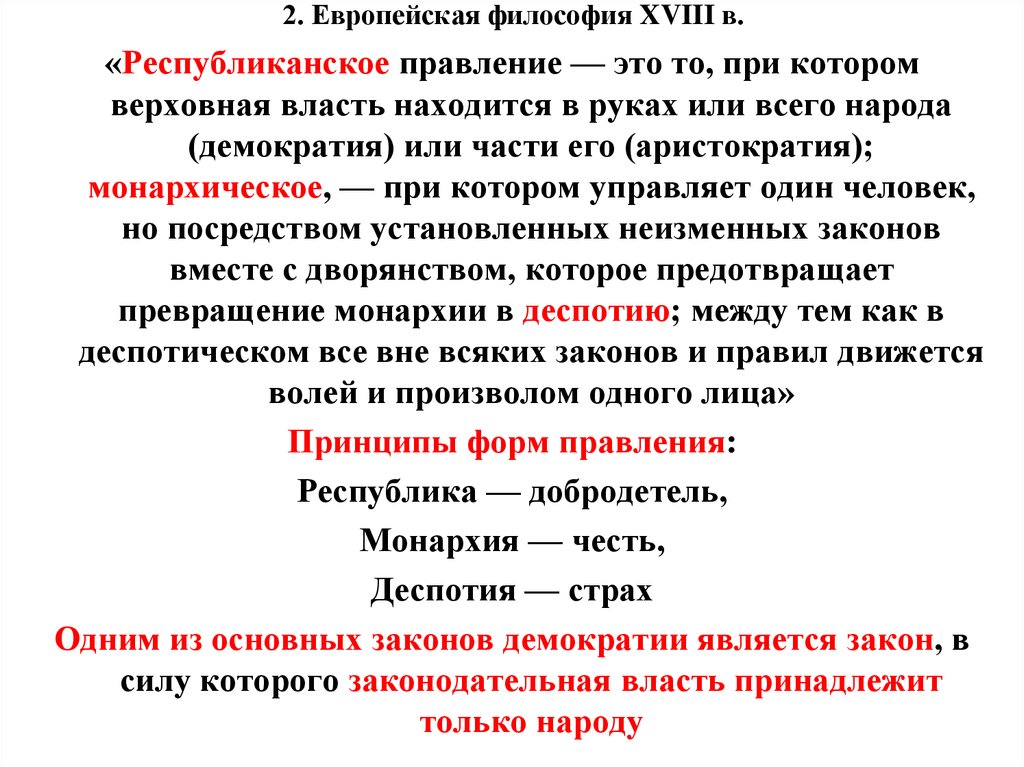 2. Европейская философия XVIII в.

«Республиканское правление — это то, при котором верховная власть находится в руках или всего народа (демократия) или части его (аристократия); монархическое, — при котором управляет один человек, но посредством установленных неизменных законов вместе с дворянством, которое предотвращает превращение монархии в деспотию; между тем как в деспотическом все вне всяких законов и правил движется волей и произволом одного лица»

Принципы форм правления:

Республика — добродетель,

Монархия — честь,

Деспотия — страх

Одним из основных законов демократии является закон, в силу которого законодательная власть принадлежит только народу